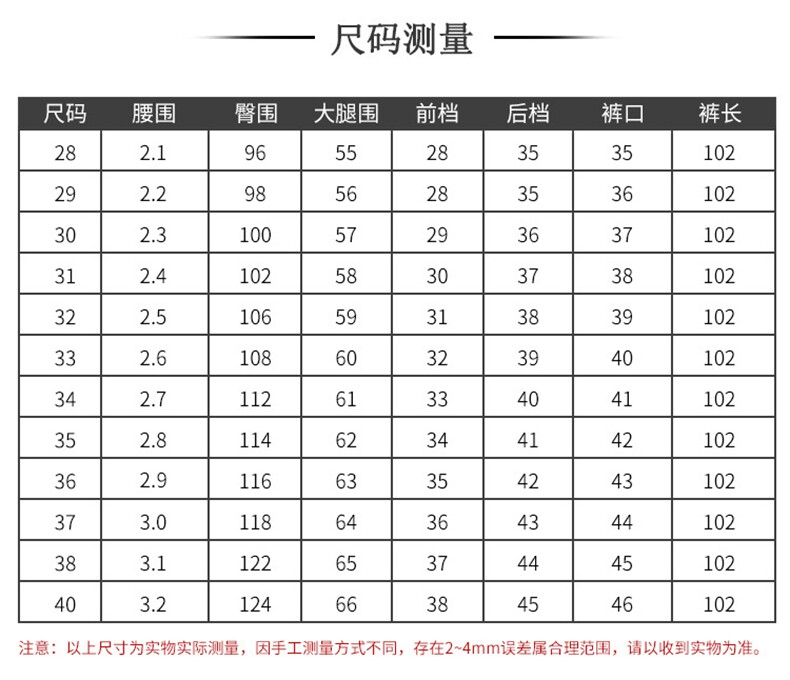 尺码测量

| 尺码 | 腰围 | 臀围 | 大腿围 | 前档 | 后档 | 裤口 | 裤长 |
|---|---|---|---|---|---|---|---|
| 28 | 2.1 | 96 | 55 | 28 | 35 | 35 | 102 |
| 29 | 2.2 | 98 | 56 | 28 | 35 | 36 | 102 |
| 30 | 2.3 | 100 | 57 | 29 | 36 | 37 | 102 |
| 31 | 2.4 | 102 | 58 | 30 | 37 | 38 | 102 |
| 32 | 2.5 | 106 | 59 | 31 | 38 | 39 | 102 |
| 33 | 2.6 | 108 | 60 | 32 | 39 | 40 | 102 |
| 34 | 2.7 | 112 | 61 | 33 | 40 | 41 | 102 |
| 35 | 2.8 | 114 | 62 | 34 | 41 | 42 | 102 |
| 36 | 2.9 | 116 | 63 | 35 | 42 | 43 | 102 |
| 37 | 3.0 | 118 | 64 | 36 | 43 | 44 | 102 |
| 38 | 3.1 | 122 | 65 | 37 | 44 | 45 | 102 |
| 40 | 3.2 | 124 | 66 | 38 | 45 | 46 | 102 |

注意：以上尺寸为实物实际测量，因手工测量方式不同，存在2~4mm误差属合理范围，请以收到实物为准。